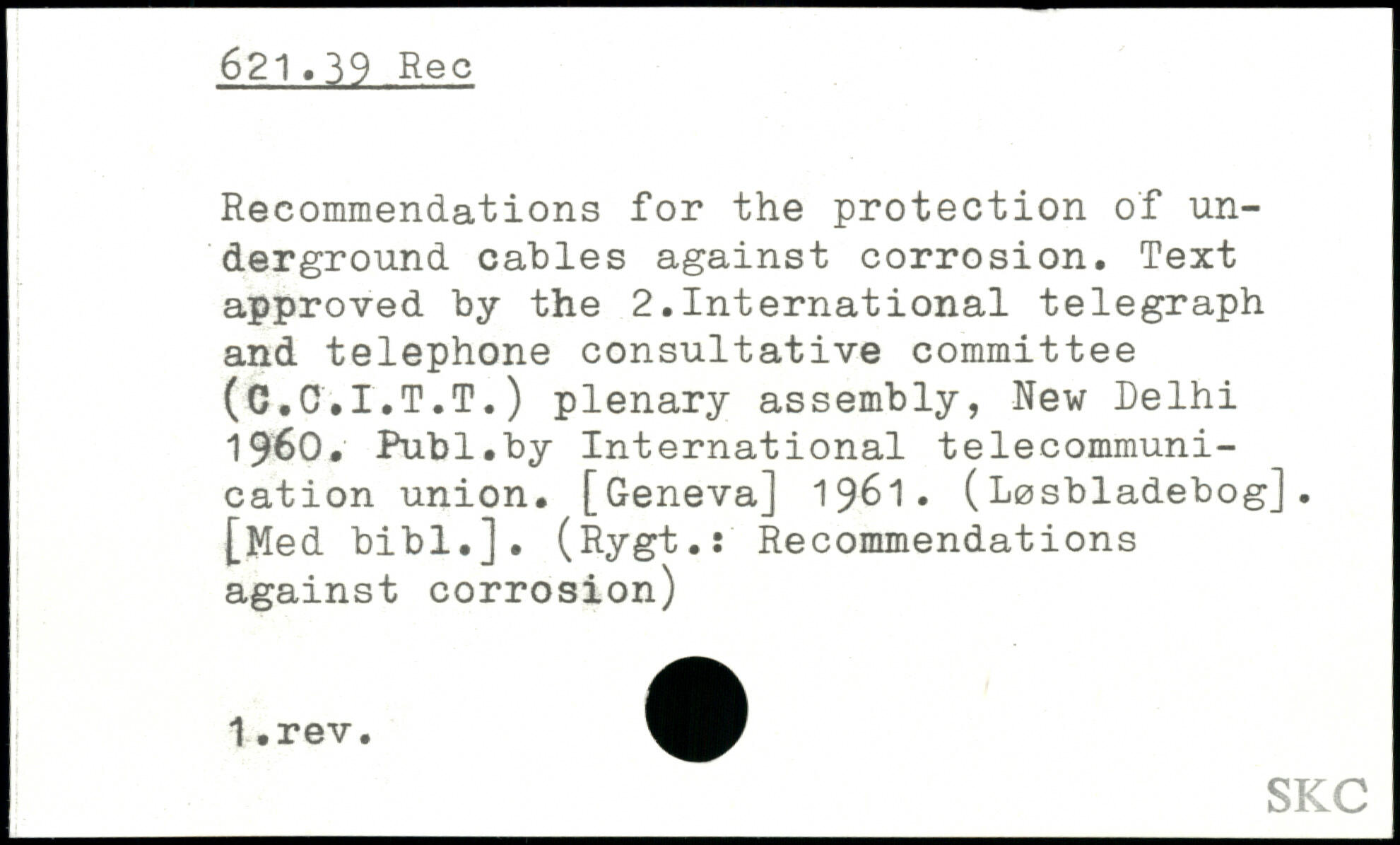 621.39 Rec

Recommendations for the protection of underground cables against corrosion. Text approved by the 2.International telegraph and telephone consultative committee (C.C.I.T.T.) plenary assembly, New Delhi 1960. Publ.by International telecommunication union. [Geneva] 1961. (Løsbladebog]. [Med bibl.]. (Rygt.: Recommendations against corrosion)

1.rev.

SKC